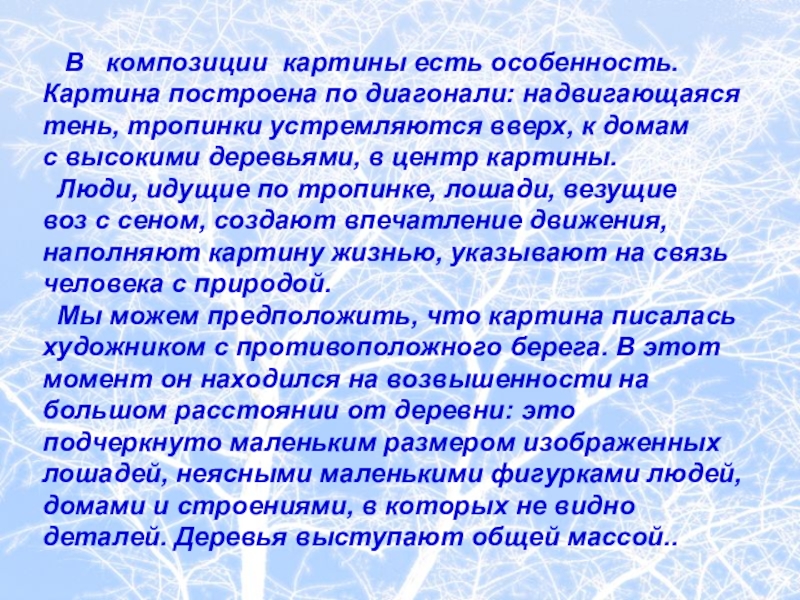 В композиции картины есть особенность. Картина построена по диагонали: надвигающаяся тень, тропинки устремляются вверх, к домам с высокими деревьями, в центр картины.

Люди, идущие по тропинке, лошади, везущие воз с сеном, создают впечатление движения, наполняют картину жизнью, указывают на связь человека с природой.

Мы можем предположить, что картина писалась художником с противоположного берега. В этот момент он находился на возвышенности на большом расстоянии от деревни: это подчеркнуто маленьким размером изображенных лошадей, неясными маленькими фигурками людей, домами и строениями, в которых не видно деталей. Деревья выступают общей массой..